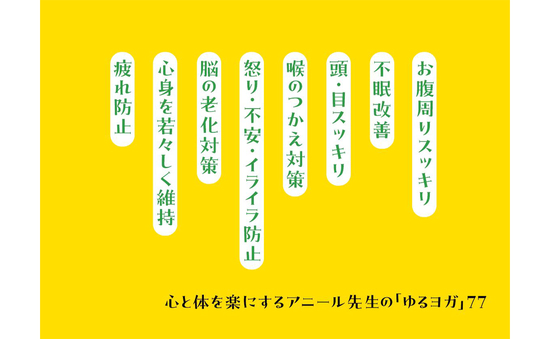 お腹周りスッキリ

不眠改善

頭・目スッキリ

喉のつかえ対策

怒り・不安・イライラ防止

脳の老化対策

心身を若々しく維持

疲れ防止

心と体を楽にするアニール先生の「ゆるヨガ」77